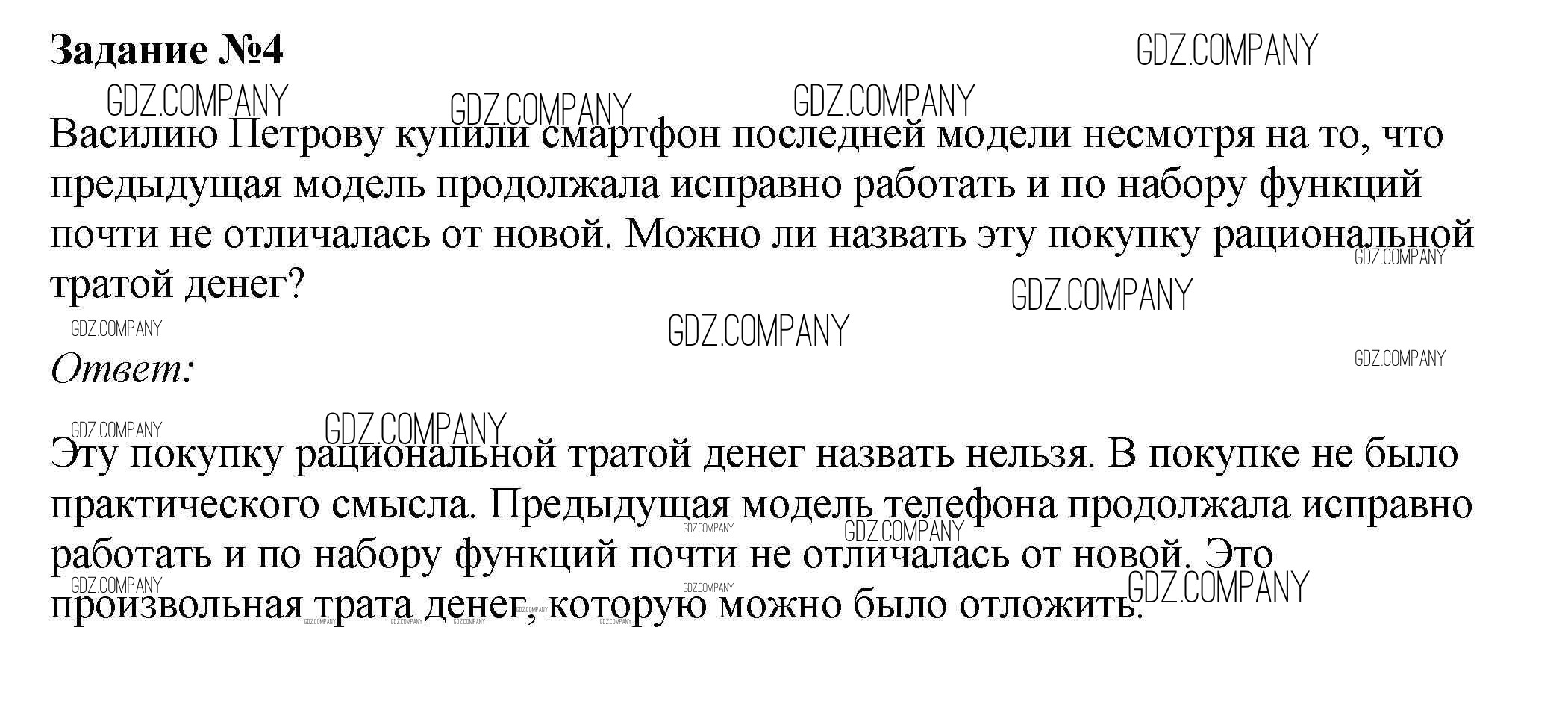 Задание №4

Василию Петрову купили смартфон последней модели несмотря на то, что предыдущая модель продолжала исправно работать и по набору функций почти не отличалась от новой. Можно ли назвать эту покупку рациональной тратой денег?

Ответ:

Эту покупку рациональной тратой денег назвать нельзя. В покупке не было практического смысла. Предыдущая модель телефона продолжала исправно работать и по набору функций почти не отличалась от новой. Это произвольная трата денег, которую можно было отложить.

GDZ.COMPANY